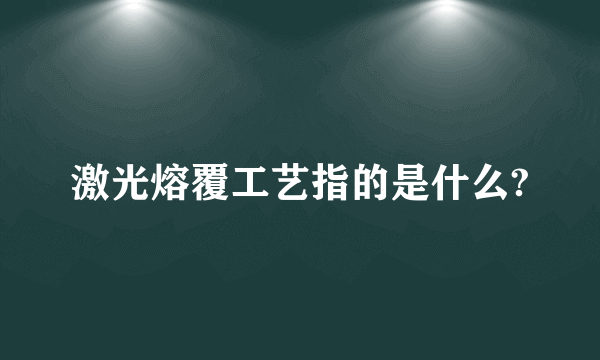 激光熔覆工艺指的是什么?